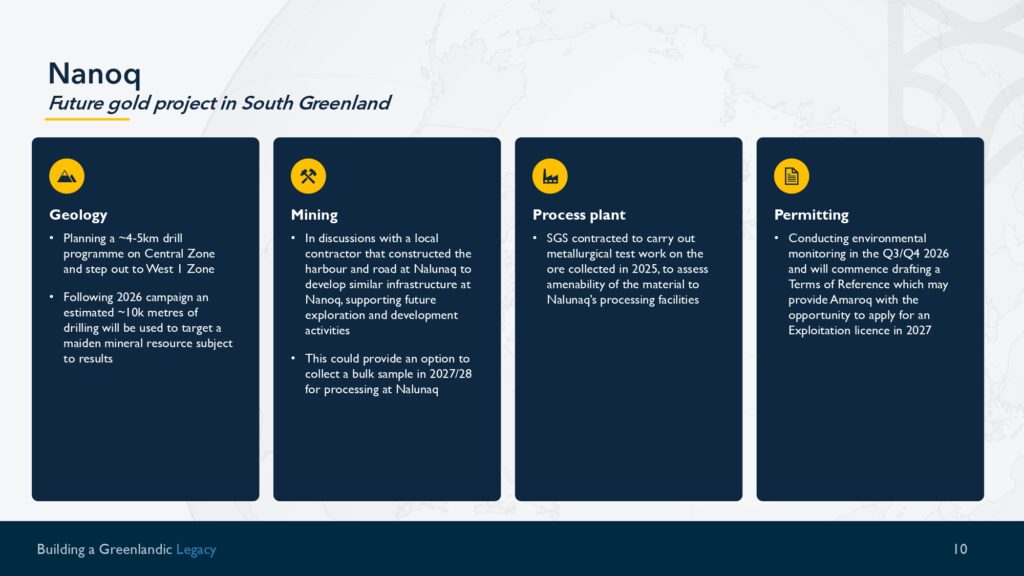 Nanoq

Future gold project in South Greenland

Geology

• Planning a ~4-5km drill programme on Central Zone and step out to West 1 Zone

• Following 2026 campaign an estimated ~10k metres of drilling will be used to target a maiden mineral resource subject to results

Mining

• In discussions with a local contractor that constructed the harbour and road at Nalunaq to develop similar infrastructure at Nanoq, supporting future exploration and development activities

• This could provide an option to collect a bulk sample in 2027/28 for processing at Nalunaq

Process plant

• SGS contracted to carry out metallurgical test work on the ore collected in 2025, to assess amenability of the material to Nalunaq's processing facilities

Permitting

• Conducting environmental monitoring in the Q3/Q4 2026 and will commence drafting a Terms of Reference which may provide Amaroq with the opportunity to apply for an Exploitation licence in 2027

Building a Greenlandic Legacy

10